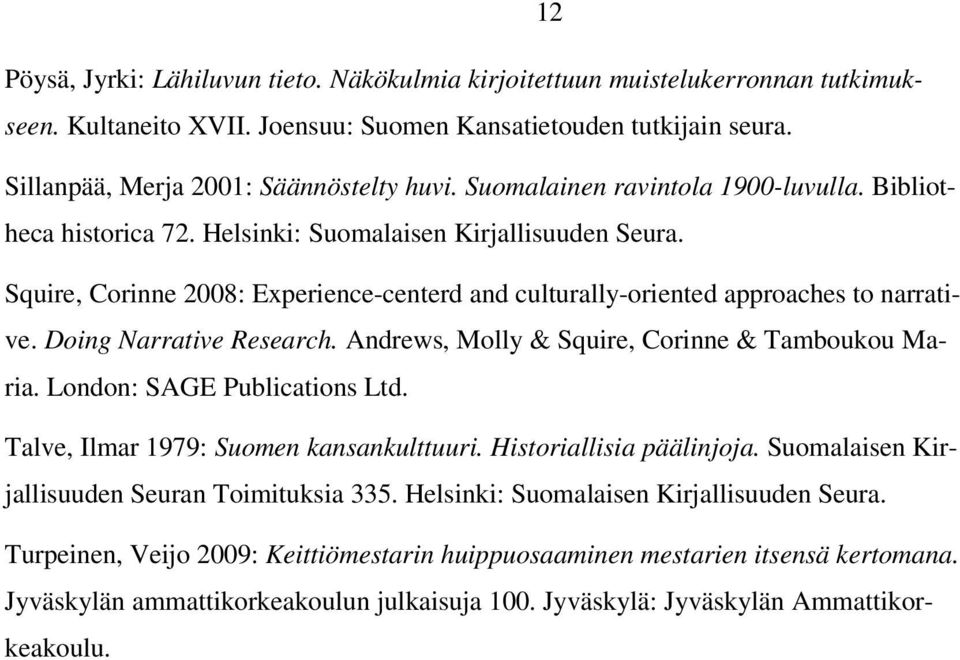 12

Pöysä, Jyrki: Lähiluvun tieto. Näkökulmia kirjoitettuun muistelukerronnan tutkimukseen. Kultaneito XVII. Joensuu: Suomen Kansatietouden tutkijain seura.

Sillanpää, Merja 2001: Säännöstelty huvi. Suomalainen ravintola 1900-luvulla. Bibliotheca historica 72. Helsinki: Suomalaisen Kirjallisuuden Seura.

Squire, Corinne 2008: Experience-centerd and culturally-oriented approaches to narrative. Doing Narrative Research. Andrews, Molly & Squire, Corinne & Tamboukou Maria. London: SAGE Publications Ltd.

Talve, Ilmar 1979: Suomen kansankulttuuri. Historiallisia päälinjoja. Suomalaisen Kirjallisuuden Seuran Toimituksia 335. Helsinki: Suomalaisen Kirjallisuuden Seura.

Turpeinen, Veijo 2009: Keittiömestarin huippuosaaminen mestarien itsensä kertomana. Jyväskylän ammattikorkeakoulun julkaisuja 100. Jyväskylä: Jyväskylän Ammattikorkeakoulu.